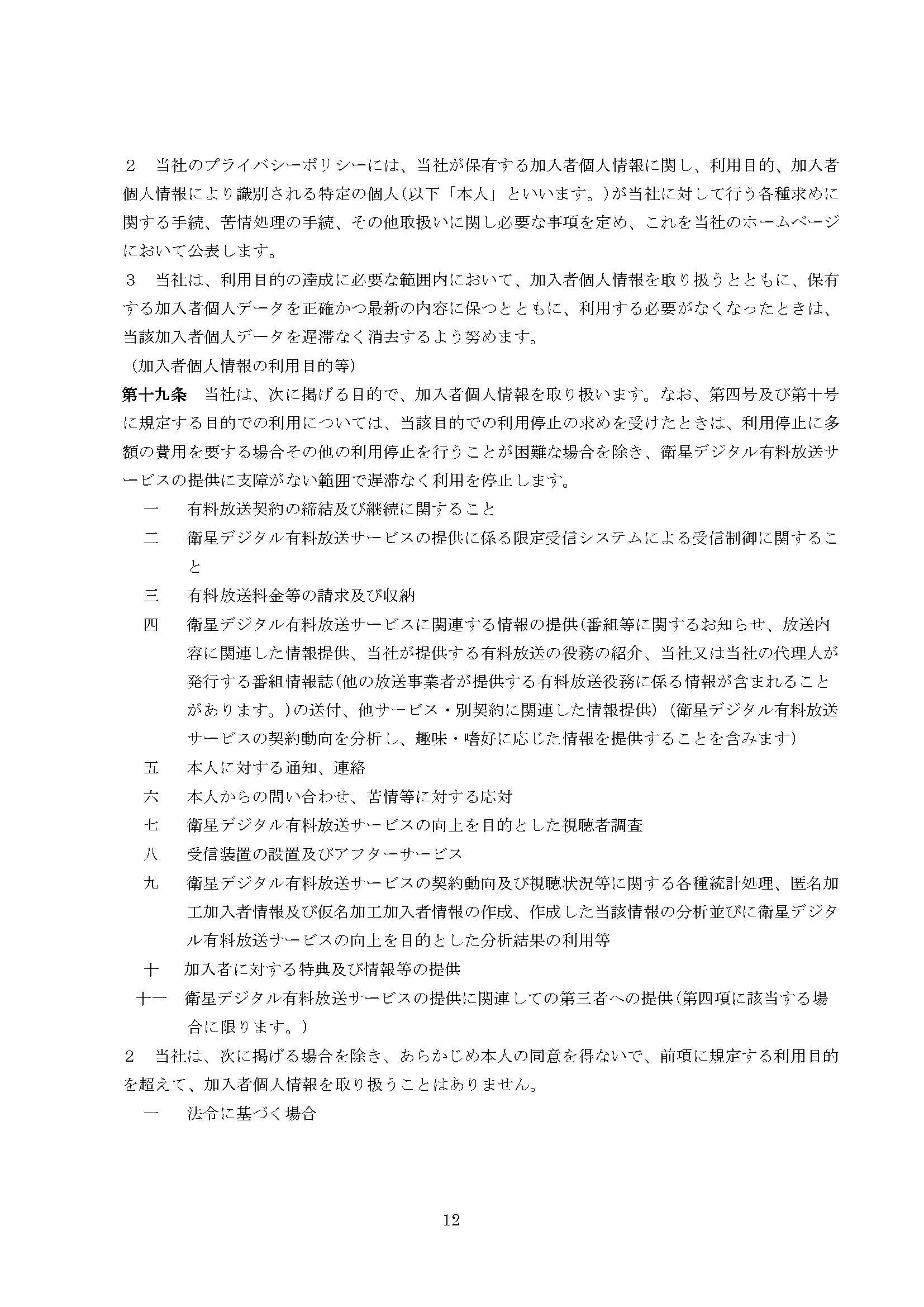 ２　当社のプライバシーポリシーには、当社が保有する加入者個人情報に関し、利用目的、加入者個人情報により識別される特定の個人（以下「本人」といいます。）が当社に対して行う各種求めに関する手続、苦情処理の手続、その他取扱いに関し必要な事項を定め、これを当社のホームページにおいて公表します。

３　当社は、利用目的の達成に必要な範囲内において、加入者個人情報を取り扱うとともに、保有する加入者個人データを正確かつ最新の内容に保つとともに、利用する必要がなくなったときは、当該加入者個人データを遅滞なく消去するよう努めます。

（加入者個人情報の利用目的等）

第十九条　当社は、次に掲げる目的で、加入者個人情報を取り扱います。なお、第四号及び第十号に規定する目的での利用については、当該目的での利用停止の求めを受けたときは、利用停止に多額の費用を要する場合その他の利用停止を行うことが困難な場合を除き、衛星デジタル有料放送サービスの提供に支障がない範囲で遅滞なく利用を停止します。

一　有料放送契約の締結及び継続に関すること

二　衛星デジタル有料放送サービスの提供に係る限定受信システムによる受信制御に関すること

三　有料放送料金等の請求及び収納

四　衛星デジタル有料放送サービスに関連する情報の提供（番組等に関するお知らせ、放送内容に関連した情報提供、当社が提供する有料放送の役務の紹介、当社又は当社の代理人が発行する番組情報誌（他の放送事業者が提供する有料放送役務に係る情報が含まれることがあります。）の送付、他サービス・別契約に関連した情報提供）（衛星デジタル有料放送サービスの契約動向を分析し、趣味・嗜好に応じた情報を提供することを含みます）

五　本人に対する通知、連絡

六　本人からの問い合わせ、苦情等に対する応対

七　衛星デジタル有料放送サービスの向上を目的とした視聴者調査

八　受信装置の設置及びアフターサービス

九　衛星デジタル有料放送サービスの契約動向及び視聴状況等に関する各種統計処理、匿名加工加入者情報及び仮名加工加入者情報の作成、作成した当該情報の分析並びに衛星デジタル有料放送サービスの向上を目的とした分析結果の利用等

十　加入者に対する特典及び情報等の提供

十一　衛星デジタル有料放送サービスの提供に関連しての第三者への提供（第四項に該当する場合に限ります。）

２　当社は、次に掲げる場合を除き、あらかじめ本人の同意を得ないで、前項に規定する利用目的を超えて、加入者個人情報を取り扱うことはありません。

一　法令に基づく場合

12